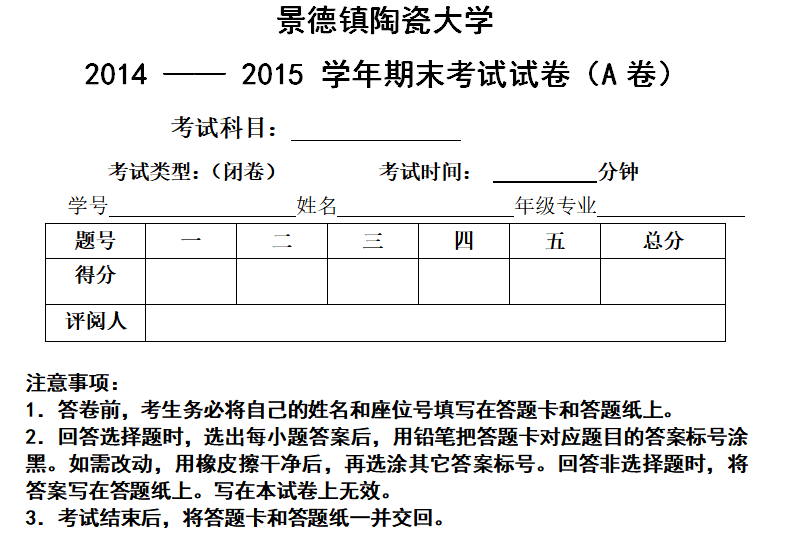 景德镇陶瓷大学

2014 —— 2015 学年期末考试试卷（A卷）

考试科目：____

考试类型：（闭卷） 考试时间：____分钟

学号____姓名____年级专业____

| 题号 | 一 | 二 | 三 | 四 | 五 | 总分 |
|---|---|---|---|---|---|---|
| 得分 |  |  |  |  |  |  |
| 评阅人 |  |  |  |  |  |  |

注意事项：
1．答卷前，考生务必将自己的姓名和座位号填写在答题卡和答题纸上。
2．回答选择题时，选出每小题答案后，用铅笔把答题卡对应题目的答案标号涂黑。如需改动，用橡皮擦干净后，再选涂其它答案标号。回答非选择题时，将答案写在答题纸上。写在本试卷上无效。
3．考试结束后，将答题卡和答题纸一并交回。